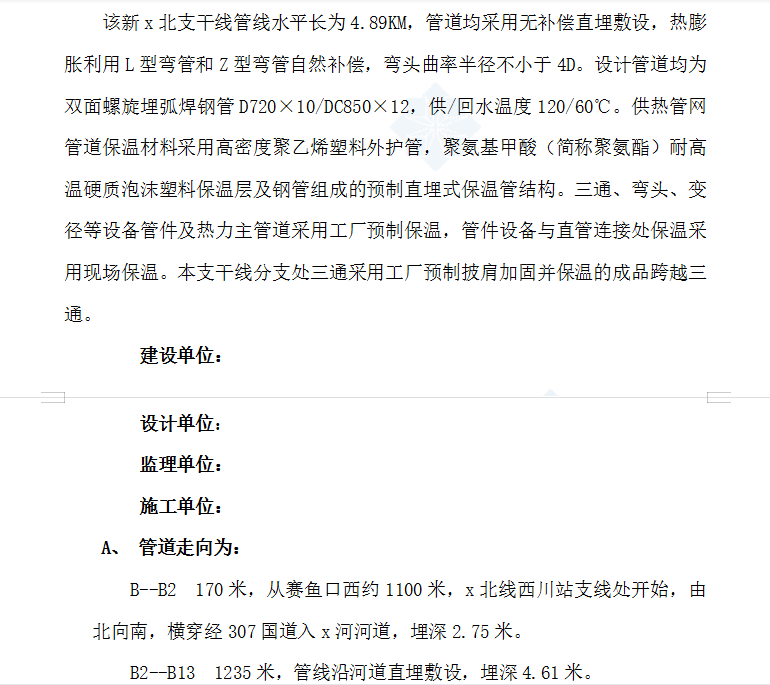 该新 x 北支干线管线水平长为 4.89KM，管道均采用无补偿直埋敷设，热膨胀利用 L 型弯管和 Z 型弯管自然补偿，弯头曲率半径不小于 4D。设计管道均为双面螺旋埋弧焊钢管 D720×10/DC850×12，供/回水温度 120/60℃。供热管网管道保温材料采用高密度聚乙烯塑料外护管，聚氨基甲酸（简称聚氨酯）耐高温硬质泡沫塑料保温层及钢管组成的预制直埋式保温管结构。三通、弯头、变径等设备管件及热力主管道采用工厂预制保温，管件设备与直管连接处保温采用现场保温。本支干线分支处三通采用工厂预制披肩加固并保温的成品跨越三通。

建设单位：

设计单位：

监理单位：

施工单位：

A、 管道走向为：

B--B2 170 米，从赛鱼口西约 1100 米，x 北线西川站支线处开始，由北向南，横穿经 307 国道入 x 河河道，埋深 2.75 米。

B2--B13 1235 米，管线沿河道直埋敷设，埋深 4.61 米。